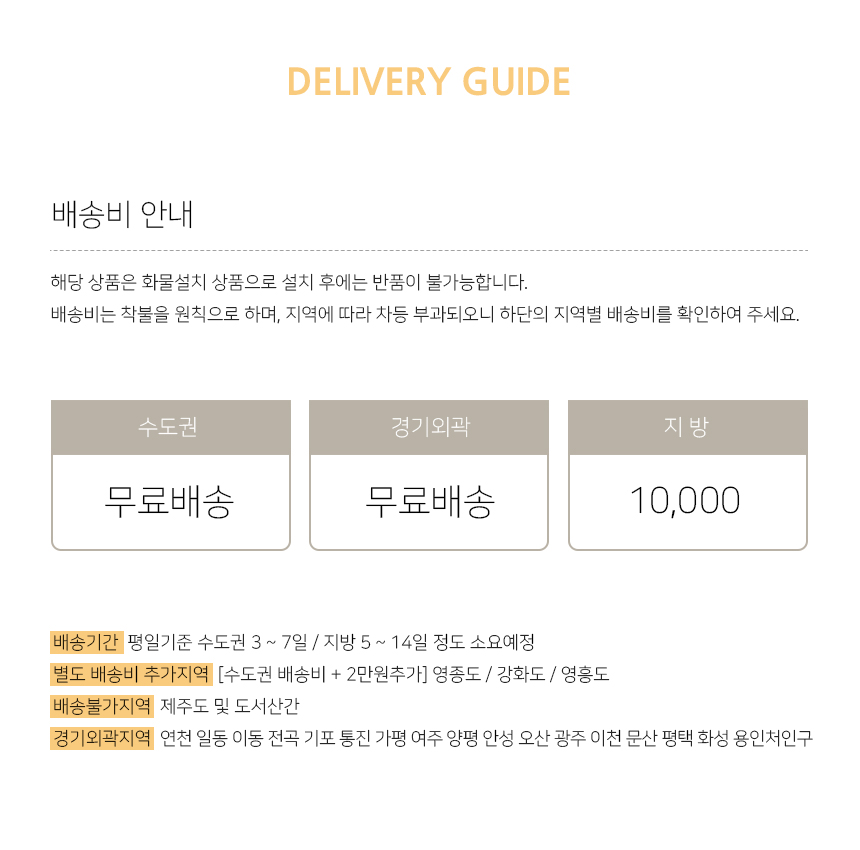 DELIVERY GUIDE

배송비 안내

해당 상품은 화물설치 상품으로 설치 후에는 반품이 불가능합니다.
배송비는 착불을 원칙으로 하며, 지역에 따라 차등 부과되오니 하단의 지역별 배송비를 확인하여 주세요.

수도권
무료배송

경기외곽
무료배송

지 방
10,000

배송기간 평일기준 수도권 3 ~ 7일 / 지방 5 ~ 14일 정도 소요예정
별도 배송비 추가지역 [수도권 배송비 + 2만원추가] 영종도 / 강화도 / 영흥도
배송불가지역 제주도 및 도서산간
경기외곽지역 연천 일동 이동 전곡 기포 통진 가평 여주 양평 안성 오산 광주 이천 문산 평택 화성 용인처인구